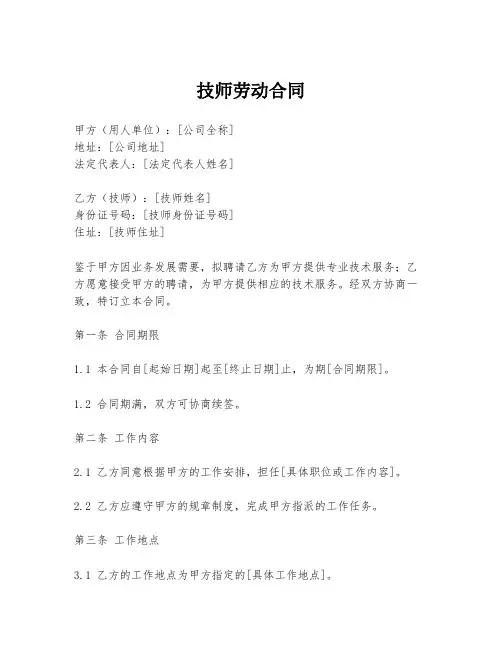 技师劳动合同

甲方（用人单位）：[公司全称]
地址：[公司地址]
法定代表人：[法定代表人姓名]

乙方（技师）：[技师姓名]
身份证号码：[技师身份证号码]
住址：[技师住址]

鉴于甲方因业务发展需要，拟聘请乙方为甲方提供专业技术服务；乙方愿意接受甲方的聘请，为甲方提供相应的技术服务。经双方协商一致，特订立本合同。

第一条 合同期限

1.1 本合同自[起始日期]起至[终止日期]止，为期[合同期限]。

1.2 合同期满，双方可协商续签。

第二条 工作内容

2.1 乙方同意根据甲方的工作安排，担任[具体职位或工作内容]。

2.2 乙方应遵守甲方的规章制度，完成甲方指派的工作任务。

第三条 工作地点

3.1 乙方的工作地点为甲方指定的[具体工作地点]。